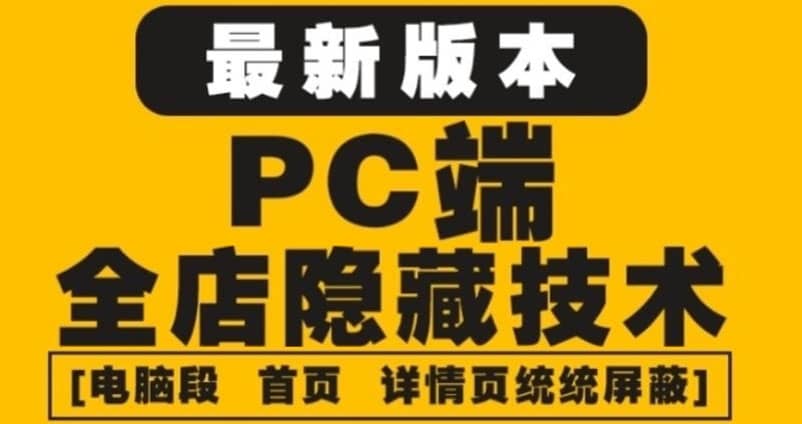 最新版本

PC端

全店隐藏技术

[电脑段 首页 详情页统统屏蔽]